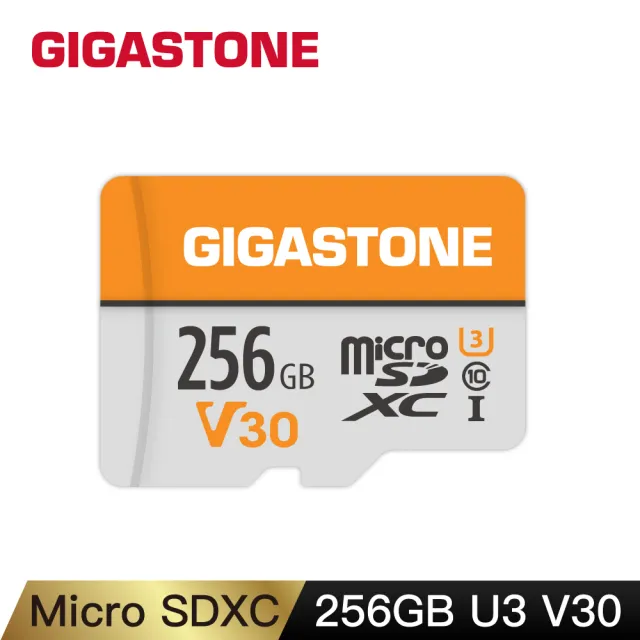 GIGASTONE

GIGASTONE

256 GB
V30

micro SD XC
U3
10
I

Micro SDXC 256GB U3 V30